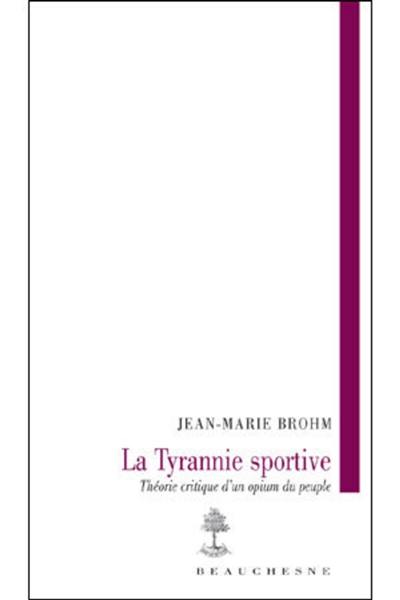 JEAN-MARIE BROHM

La Tyrannie sportive

Théorie critique d'un opium du peuple

BEAUCHESNE